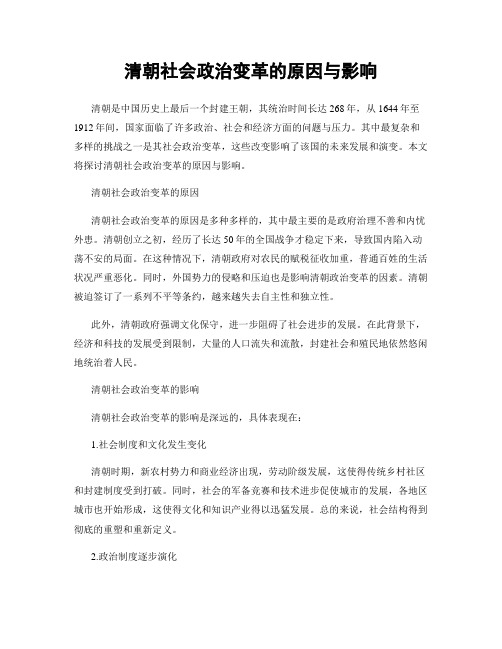 清朝社会政治变革的原因与影响

清朝是中国历史上最后一个封建王朝，其统治时间长达268年，从1644年至1912年间，国家面临了许多政治、社会和经济方面的问题与压力。其中最复杂和多样的挑战之一是其社会政治变革，这些改变影响了该国的未来发展和演变。本文将探讨清朝社会政治变革的原因与影响。

清朝社会政治变革的原因

清朝社会政治变革的原因是多种多样的，其中最主要的是政府治理不善和内忧外患。清朝创立之初，经历了长达50年的全国战争才稳定下来，导致国内陷入动荡不安的局面。在这种情况下，清朝政府对农民的赋税征收加重，普通百姓的生活状况严重恶化。同时，外国势力的侵略和压迫也是影响清朝政治变革的因素。清朝被迫签订了一系列不平等条约，越来越失去自主性和独立性。

此外，清朝政府强调文化保守，进一步阻碍了社会进步的发展。在此背景下，经济和科技的发展受到限制，大量的人口流失和流散，封建社会和殖民地依然悠闲地统治着人民。

清朝社会政治变革的影响

清朝社会政治变革的影响是深远的，具体表现在：

1.社会制度和文化发生变化

清朝时期，新农村势力和商业经济出现，劳动阶级发展，这使得传统乡村社区和封建制度受到打破。同时，社会的军备竞赛和技术进步促使城市的发展，各地区城市也开始形成，这使得文化和知识产业得以迅猛发展。总的来说，社会结构得到彻底的重塑和重新定义。

2.政治制度逐步演化